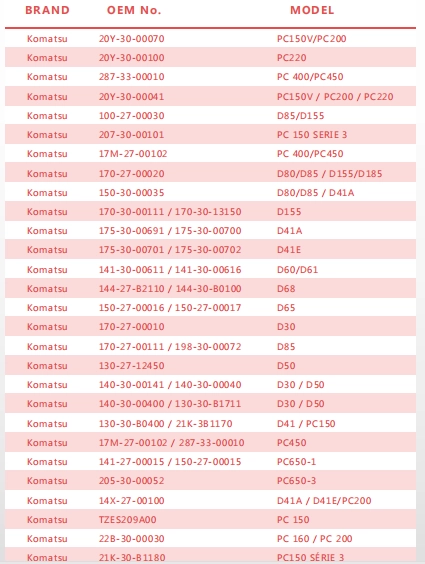 | BRAND | OEM No. | MODEL |
|---|---|---|
| Komatsu | 20Y-30-00070 | PC150V/PC200 |
| Komatsu | 20Y-30-00100 | PC220 |
| Komatsu | 287-33-00010 | PC 400/PC450 |
| Komatsu | 20Y-30-00041 | PC150V / PC200 / PC220 |
| Komatsu | 100-27-00030 | D85/D155 |
| Komatsu | 207-30-00101 | PC 150 SERIE 3 |
| Komatsu | 17M-27-00102 | PC 400/PC450 |
| Komatsu | 170-27-00020 | D80/D85 / D155/D185 |
| Komatsu | 150-30-00035 | D80/D85 / D41A |
| Komatsu | 170-30-00111 / 170-30-13150 | D155 |
| Komatsu | 175-30-00691 / 175-30-00700 | D41A |
| Komatsu | 175-30-00701 / 175-30-00702 | D41E |
| Komatsu | 141-30-00611 / 141-30-00616 | D60/D61 |
| Komatsu | 144-27-B2110 / 144-30-B0100 | D68 |
| Komatsu | 150-27-00016 / 150-27-00017 | D65 |
| Komatsu | 170-27-00010 | D30 |
| Komatsu | 170-27-00111 / 198-30-00072 | D85 |
| Komatsu | 130-27-12450 | D50 |
| Komatsu | 140-30-00141 / 140-30-00040 | D30 / D50 |
| Komatsu | 140-30-00400 / 130-30-B1711 | D30 / D50 |
| Komatsu | 130-30-B0400 / 21K-3B1170 | D41 / PC150 |
| Komatsu | 17M-27-00102 / 287-33-00010 | PC450 |
| Komatsu | 141-27-00015 / 150-27-00015 | PC650-1 |
| Komatsu | 205-30-00052 | PC650-3 |
| Komatsu | 14X-27-00100 | D41A / D41E/PC200 |
| Komatsu | TZES209A00 | PC 150 |
| Komatsu | 22B-30-00030 | PC 160 / PC 200 |
| Komatsu | 21K-30-B1180 | PC150 SÉRIE 3 |